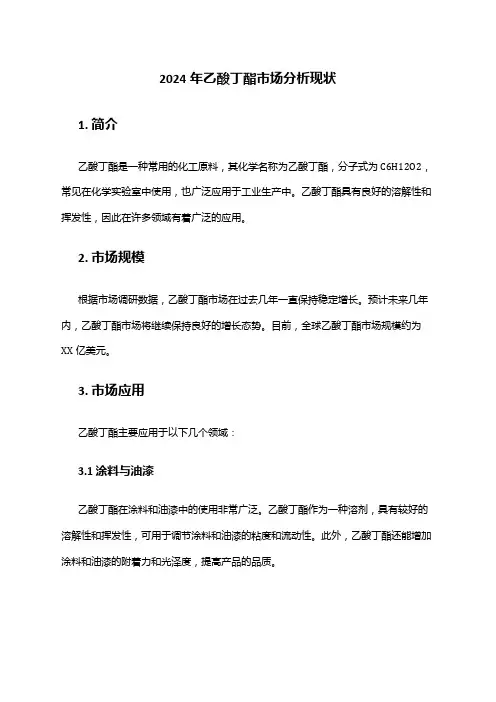 2024 年乙酸丁酯市场分析现状

1. 简介

乙酸丁酯是一种常用的化工原料，其化学名称为乙酸丁酯，分子式为 C6H12O2，常见在化学实验室中使用，也广泛应用于工业生产中。乙酸丁酯具有良好的溶解性和挥发性，因此在许多领域有着广泛的应用。

2. 市场规模

根据市场调研数据，乙酸丁酯市场在过去几年一直保持稳定增长。预计未来几年内，乙酸丁酯市场将继续保持良好的增长态势。目前，全球乙酸丁酯市场规模约为 XX 亿美元。

3. 市场应用

乙酸丁酯主要应用于以下几个领域：

3.1 涂料与油漆

乙酸丁酯在涂料和油漆中的使用非常广泛。乙酸丁酯作为一种溶剂，具有较好的溶解性和挥发性，可用于调节涂料和油漆的粘度和流动性。此外，乙酸丁酯还能增加涂料和油漆的附着力和光泽度，提高产品的品质。